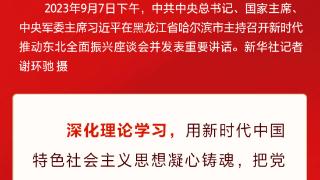 2023年9月7日下午，中共中央总书记、国家主席、中央军委主席习近平在黑龙江省哈尔滨市主持召开新时代推动东北全面振兴座谈会并发表重要讲话。新华社记者谢环驰 摄

深化理论学习，用新时代中国特色社会主义思想凝心铸魂，把党